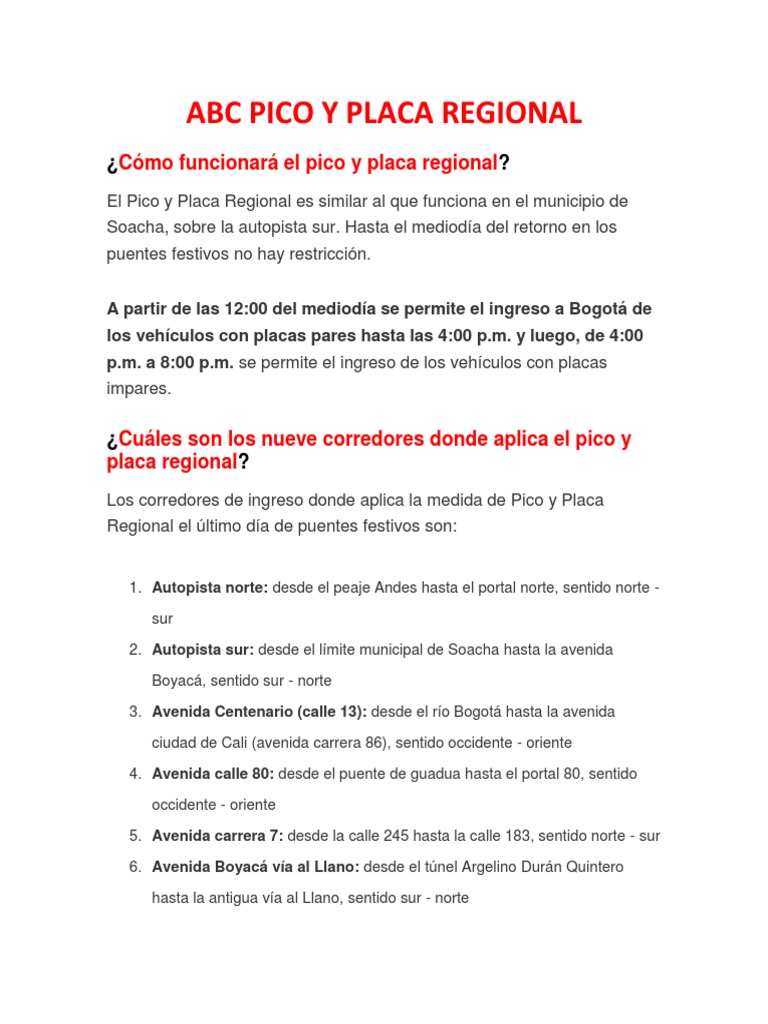 ABC PICO Y PLACA REGIONAL

¿Cómo funcionará el pico y placa regional?

El Pico y Placa Regional es similar al que funciona en el municipio de Soacha, sobre la autopista sur. Hasta el mediodía del retorno en los puentes festivos no hay restricción.

A partir de las 12:00 del mediodía se permite el ingreso a Bogotá de los vehículos con placas pares hasta las 4:00 p.m. y luego, de 4:00 p.m. a 8:00 p.m. se permite el ingreso de los vehículos con placas impares.

¿Cuáles son los nueve corredores donde aplica el pico y placa regional?

Los corredores de ingreso donde aplica la medida de Pico y Placa Regional el último día de puentes festivos son:

1. Autopista norte: desde el peaje Andes hasta el portal norte, sentido norte - sur
2. Autopista sur: desde el límite municipal de Soacha hasta la avenida Boyacá, sentido sur - norte
3. Avenida Centenario (calle 13): desde el río Bogotá hasta la avenida ciudad de Cali (avenida carrera 86), sentido occidente - oriente
4. Avenida calle 80: desde el puente de guadua hasta el portal 80, sentido occidente - oriente
5. Avenida carrera 7: desde la calle 245 hasta la calle 183, sentido norte - sur
6. Avenida Boyacá vía al Llano: desde el túnel Argelino Durán Quintero hasta la antigua vía al Llano, sentido sur - norte